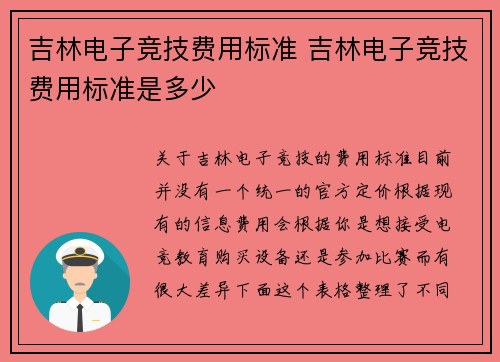 吉林电子竞技费用标准 吉林电子竞技费用标准是多少

关于吉林电子竞技的费用标准目前并没有一个统一的官方定价根据现有的信息费用会根据你是想接受电竞教育购买设备还是参加比赛而有很大差异下面这个表格整理了不同